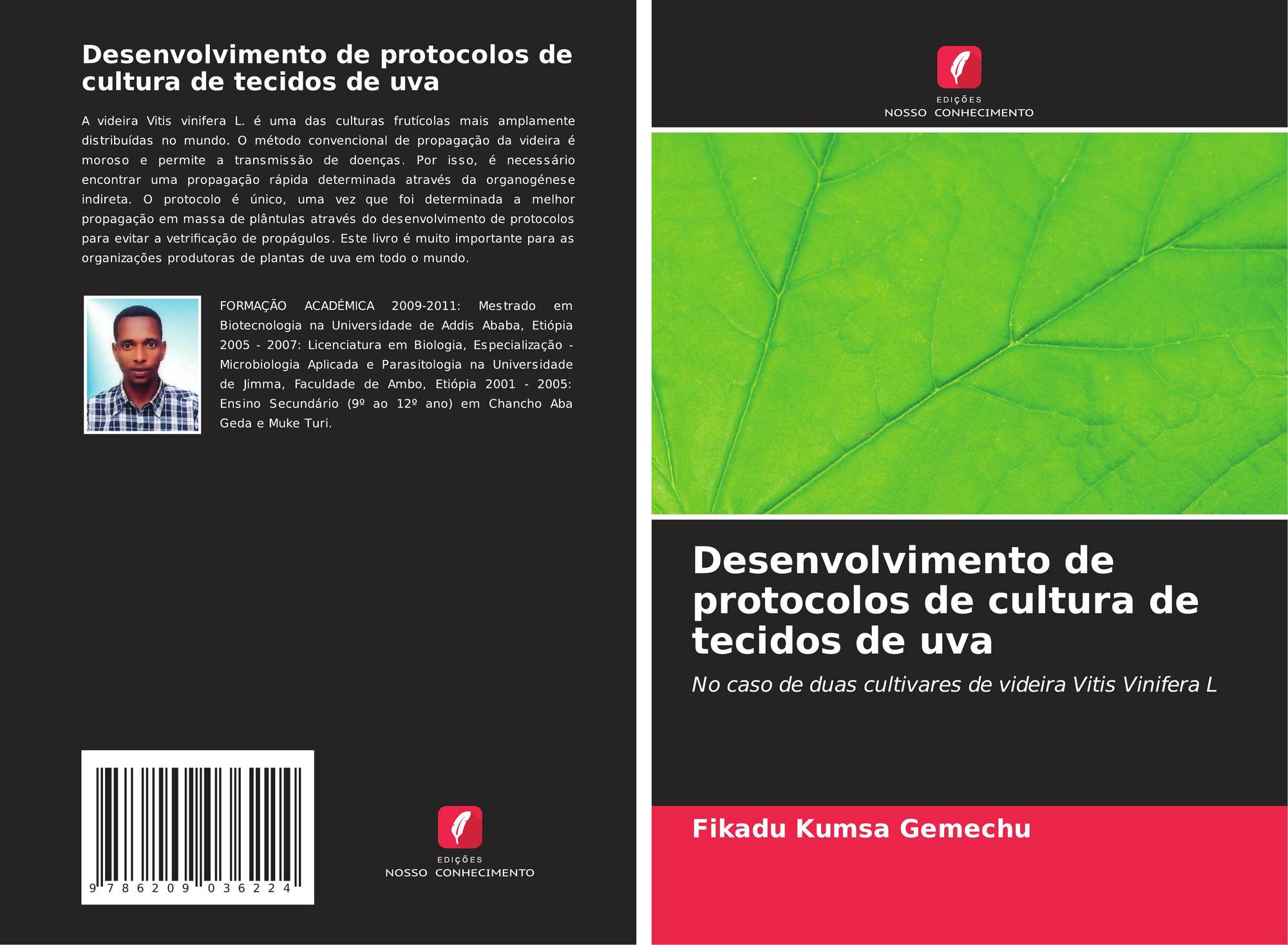 Desenvolvimento de protocolos de cultura de tecidos de uva

A videira Vitis vinifera L. é uma das culturas frutícolas mais amplamente distribuídas no mundo. O método convencional de propagação da videira é moroso e permite a transmissão de doenças. Por isso, é necessário encontrar uma propagação rápida determinada através da organogénese indireta. O protocolo é único, uma vez que foi determinada a melhor propagação em massa de plântulas através do desenvolvimento de protocolos para evitar a vetrificação de propágulos. Este livro é muito importante para as organizações produtoras de plantas de uva em todo o mundo.

FORMAÇÃO ACADÉMICA 2009-2011: Mestrado em Biotecnologia na Universidade de Addis Ababa, Etiópia 2005 - 2007: Licenciatura em Biologia, Especialização - Microbiologia Aplicada e Parasitologia na Universidade de Jimma, Faculdade de Ambo, Etiópia 2001 - 2005: Ensino Secundário (9º ao 12º ano) em Chancho Aba Geda e Muke Turi.

9 786209 036224

EDIÇÕES
NOSSO CONHECIMENTO

EDIÇÕES
NOSSO CONHECIMENTO

Desenvolvimento de protocolos de cultura de tecidos de uva

No caso de duas cultivares de videira Vitis Vinifera L

Fikadu Kumsa Gemechu